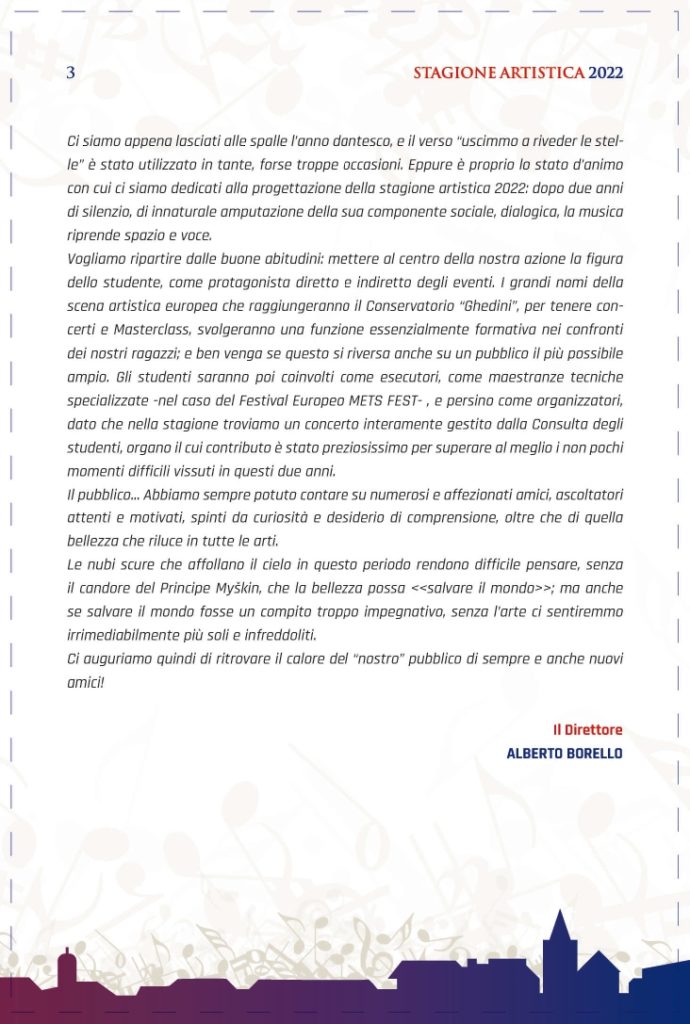 3

STAGIONE ARTISTICA 2022

Ci siamo appena lasciati alle spalle l'anno dantesco, e il verso "uscimmo a riveder le stelle" è stato utilizzato in tante, forse troppe occasioni. Eppure è proprio lo stato d'animo con cui ci siamo dedicati alla progettazione della stagione artistica 2022: dopo due anni di silenzio, di innaturale amputazione della sua componente sociale, dialogica, la musica riprende spazio e voce.
Vogliamo ripartire dalle buone abitudini: mettere al centro della nostra azione la figura dello studente, come protagonista diretto e indiretto degli eventi. I grandi nomi della scena artistica europea che raggiungeranno il Conservatorio "Ghedini", per tenere concerti e Masterclass, svolgeranno una funzione essenzialmente formativa nei confronti dei nostri ragazzi; e ben venga se questo si riversa anche su un pubblico il più possibile ampio. Gli studenti saranno poi coinvolti come esecutori, come maestranze tecniche specializzate -nel caso del Festival Europeo METS FEST- , e persino come organizzatori, dato che nella stagione troviamo un concerto interamente gestito dalla Consulta degli studenti, organo il cui contributo è stato preziosissimo per superare al meglio i non pochi momenti difficili vissuti in questi due anni.
Il pubblico... Abbiamo sempre potuto contare su numerosi e affezionati amici, ascoltatori attenti e motivati, spinti da curiosità e desiderio di comprensione, oltre che di quella bellezza che riluce in tutte le arti.
Le nubi scure che affollano il cielo in questo periodo rendono difficile pensare, senza il candore del Principe Myškin, che la bellezza possa <<salvare il mondo>>; ma anche se salvare il mondo fosse un compito troppo impegnativo, senza l'arte ci sentiremmo irrimediabilmente più soli e infreddoliti.
Ci auguriamo quindi di ritrovare il calore del "nostro" pubblico di sempre e anche nuovi amici!

Il Direttore
ALBERTO BORELLO